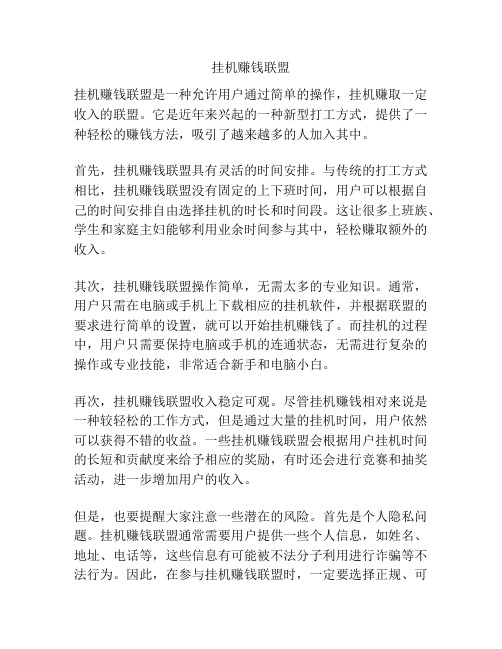 挂机赚钱联盟

挂机赚钱联盟是一种允许用户通过简单的操作，挂机赚取一定收入的联盟。它是近年来兴起的一种新型打工方式，提供了一种轻松的赚钱方法，吸引了越来越多的人加入其中。

首先，挂机赚钱联盟具有灵活的时间安排。与传统的打工方式相比，挂机赚钱联盟没有固定的上下班时间，用户可以根据自己的时间安排自由选择挂机的时长和时间段。这让很多上班族、学生和家庭主妇能够利用业余时间参与其中，轻松赚取额外的收入。

其次，挂机赚钱联盟操作简单，无需太多的专业知识。通常，用户只需在电脑或手机上下载相应的挂机软件，并根据联盟的要求进行简单的设置，就可以开始挂机赚钱了。而挂机的过程中，用户只需要保持电脑或手机的连通状态，无需进行复杂的操作或专业技能，非常适合新手和电脑小白。

再次，挂机赚钱联盟收入稳定可观。尽管挂机赚钱相对来说是一种较轻松的工作方式，但是通过大量的挂机时间，用户依然可以获得不错的收益。一些挂机赚钱联盟会根据用户挂机时间的长短和贡献度来给予相应的奖励，有时还会进行竞赛和抽奖活动，进一步增加用户的收入。

但是，也要提醒大家注意一些潜在的风险。首先是个人隐私问题。挂机赚钱联盟通常需要用户提供一些个人信息，如姓名、地址、电话等，这些信息有可能被不法分子利用进行诈骗等不法行为。因此，在参与挂机赚钱联盟时，一定要选择正规、可